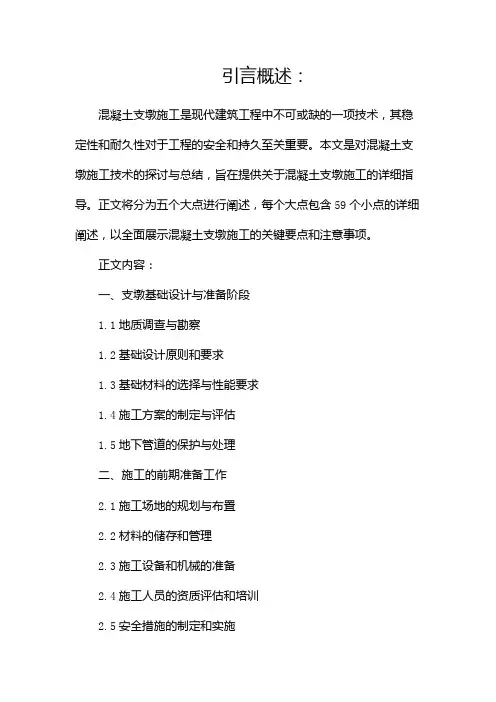 引言概述：

混凝土支墩施工是现代建筑工程中不可或缺的一项技术，其稳定性和耐久性对于工程的安全和持久至关重要。本文是对混凝土支墩施工技术的探讨与总结，旨在提供关于混凝土支墩施工的详细指导。正文将分为五个大点进行阐述，每个大点包含 59 个小点的详细阐述，以全面展示混凝土支墩施工的关键要点和注意事项。

正文内容：

一、支墩基础设计与准备阶段

1.1 地质调查与勘察

1.2 基础设计原则和要求

1.3 基础材料的选择与性能要求

1.4 施工方案的制定与评估

1.5 地下管道的保护与处理

二、施工的前期准备工作

2.1 施工场地的规划与布置

2.2 材料的储存和管理

2.3 施工设备和机械的准备

2.4 施工人员的资质评估和培训

2.5 安全措施的制定和实施